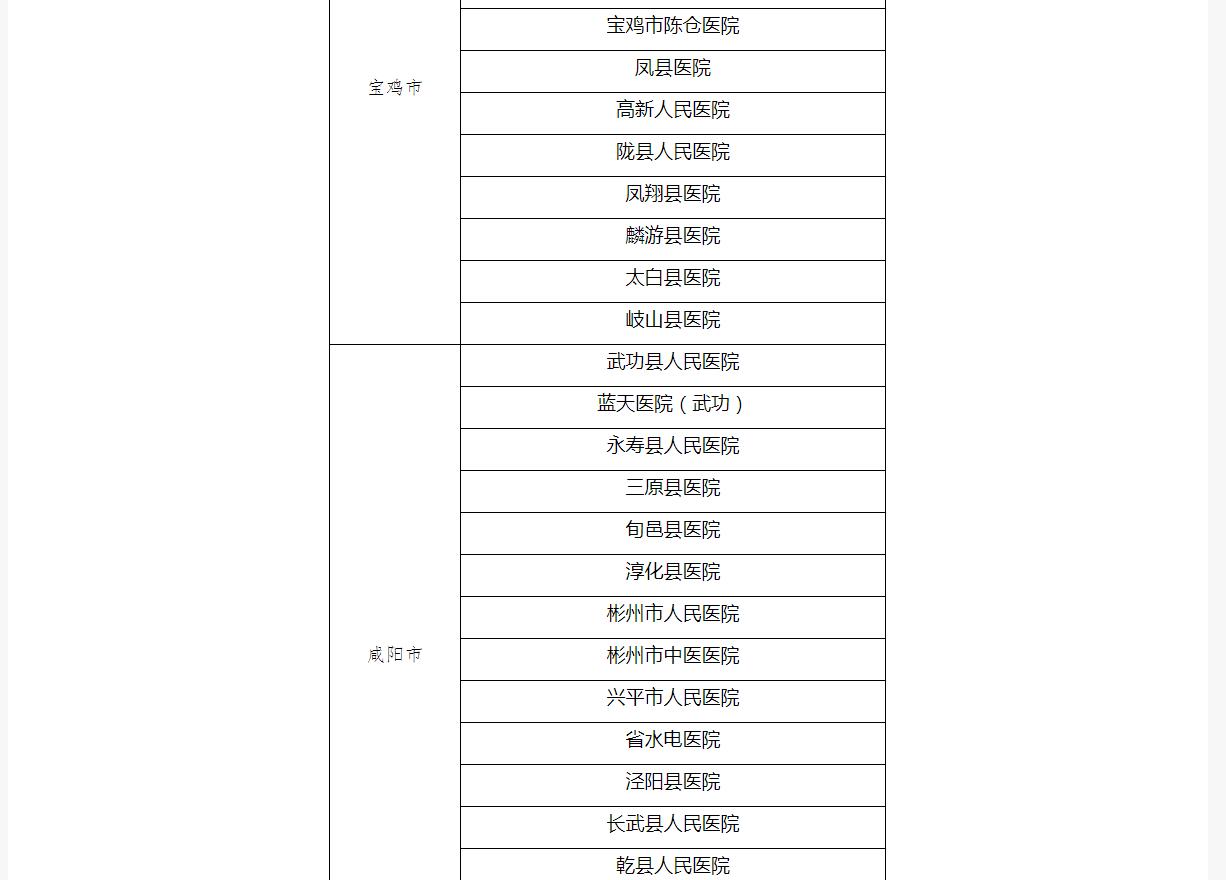 | | |
|---|---|
| 宝鸡市 | 宝鸡市陈仓医院 |
| | 凤县医院 |
| | 高新人民医院 |
| | 陇县人民医院 |
| | 凤翔县医院 |
| | 麟游县医院 |
| | 太白县医院 |
| | 岐山县医院 |
| 咸阳市 | 武功县人民医院 |
| | 蓝天医院（武功） |
| | 永寿县人民医院 |
| | 三原县医院 |
| | 旬邑县医院 |
| | 淳化县医院 |
| | 彬州市人民医院 |
| | 彬州市中医医院 |
| | 兴平市人民医院 |
| | 省水电医院 |
| | 泾阳县医院 |
| | 长武县人民医院 |
| | 乾县人民医院 |